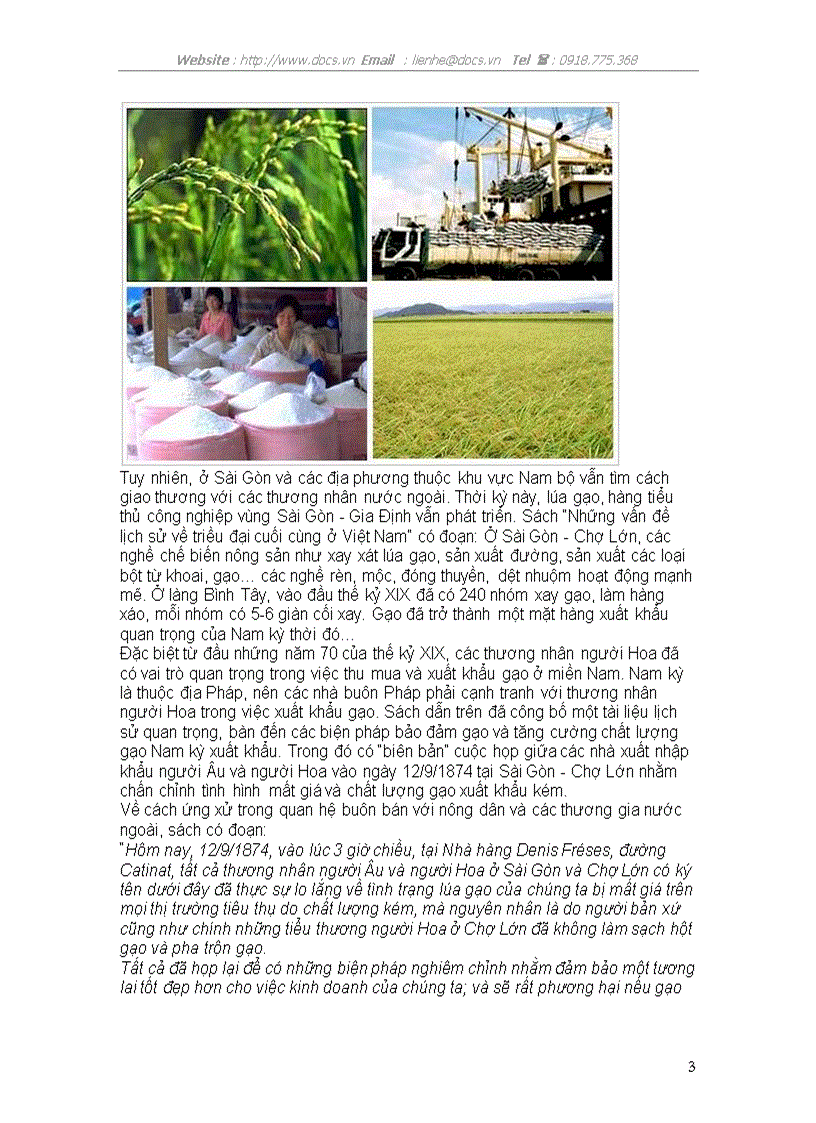 Website : http://www.docs.vn Email : lienhe@docs.vn Tel ☎ : 0918.775.368

Tuy nhiên, ở Sài Gòn và các địa phương thuộc khu vực Nam bộ vẫn tìm cách giao thương với các thương nhân nước ngoài. Thời kỳ này, lúa gạo, hàng tiểu thủ công nghiệp vùng Sài Gòn - Gia Định vẫn phát triển. Sách "Những vấn đề lịch sử về triều đại cuối cùng ở Việt Nam" có đoạn: Ở Sài Gòn - Chợ Lớn, các nghề chế biến nông sản như xay xát lúa gạo, sản xuất đường, sản xuất các loại bột từ khoai, gạo… các nghề rèn, mộc, đóng thuyền, dệt nhuộm hoạt động mạnh mẽ. Ở làng Bình Tây, vào đầu thế kỷ XIX đã có 240 nhóm xay gạo, làm hàng xáo, mỗi nhóm có 5-6 giàn cối xay. Gạo đã trở thành một mặt hàng xuất khẩu quan trọng của Nam kỳ thời đó…
Đặc biệt từ đầu những năm 70 của thế kỷ XIX, các thương nhân người Hoa đã có vai trò quan trọng trong việc thu mua và xuất khẩu gạo ở miền Nam. Nam kỳ là thuộc địa Pháp, nên các nhà buôn Pháp phải cạnh tranh với thương nhân người Hoa trong việc xuất khẩu gạo. Sách dẫn trên đã công bố một tài liệu lịch sử quan trọng, bàn đến các biện pháp bảo đảm gạo và tăng cường chất lượng gạo Nam kỳ xuất khẩu. Trong đó có "biên bản" cuộc họp giữa các nhà xuất nhập khẩu người Âu và người Hoa vào ngày 12/9/1874 tại Sài Gòn - Chợ Lớn nhằm chấn chỉnh tình hình mất giá và chất lượng gạo xuất khẩu kém.
Về cách ứng xử trong quan hệ buôn bán với nông dân và các thương gia nước ngoài, sách có đoạn:
"Hôm nay, 12/9/1874, vào lúc 3 giờ chiều, tại Nhà hàng Denis Fréses, đường Catinat, tất cả thương nhân người Âu và người Hoa ở Sài Gòn và Chợ Lớn có ký tên dưới đây đã thực sự lo lắng về tình trạng lúa gạo của chúng ta bị mất giá trên mọi thị trường tiêu thụ do chất lượng kém, mà nguyên nhân là do người bản xứ cũng như chính những tiểu thương người Hoa ở Chợ Lớn đã không làm sạch hột gạo và pha trộn gạo.
Tất cả đã họp lại để có những biện pháp nghiêm chỉnh nhằm đảm bảo một tương lai tốt đẹp hơn cho việc kinh doanh của chúng ta; và sẽ rất phương hại nếu gạo

3